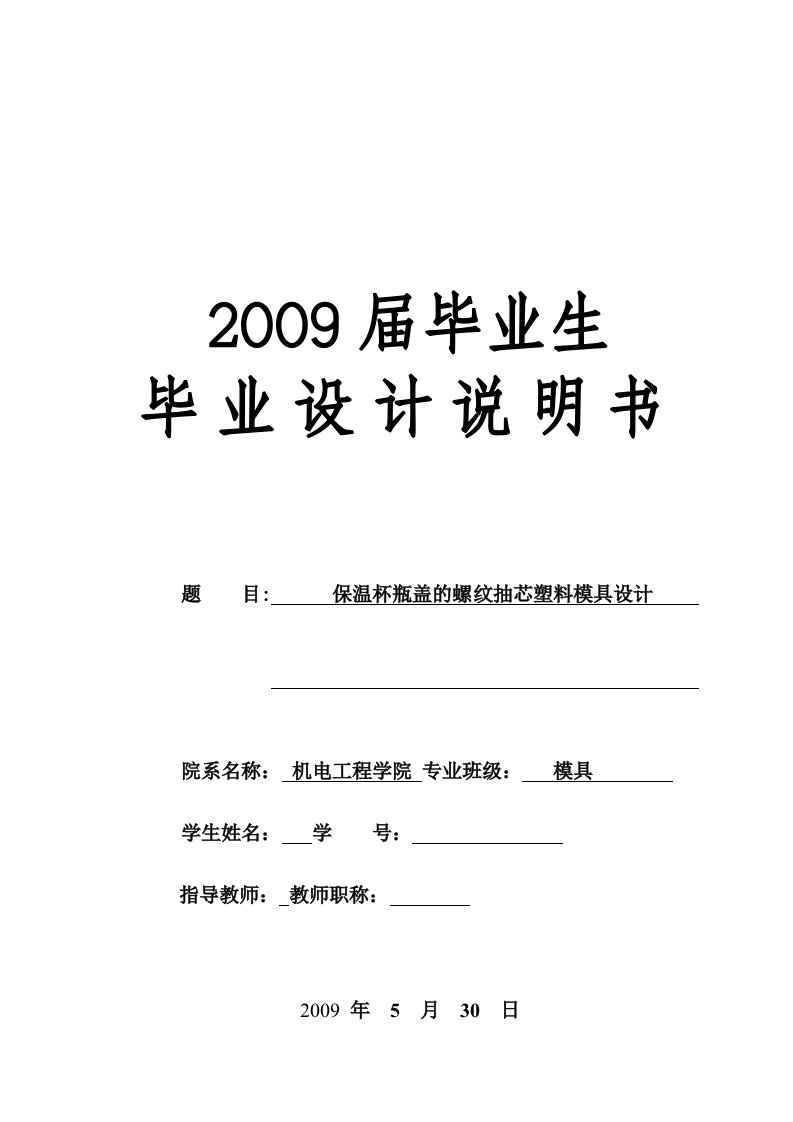 2009 届毕业生
毕 业 设 计 说 明 书

题 目: 保温杯瓶盖的螺纹抽芯塑料模具设计

院系名称： 机电工程学院 专业班级： 模具

学生姓名： 学 号：

指导教师： 教师职称：

2009 年 5 月 30 日